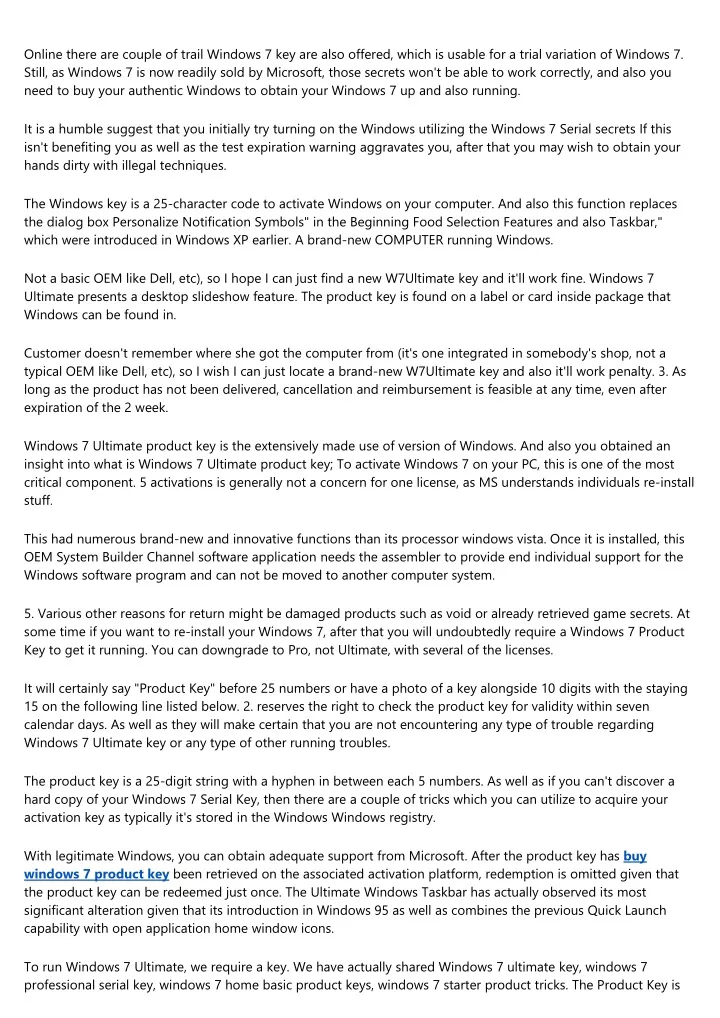 Online there are couple of trail Windows 7 key are also offered, which is usable for a trial variation of Windows 7. Still, as Windows 7 is now readily sold by Microsoft, those secrets won't be able to work correctly, and also you need to buy your authentic Windows to obtain your Windows 7 up and also running.

It is a humble suggest that you initially try turning on the Windows utilizing the Windows 7 Serial secrets If this isn't benefiting you as well as the test expiration warning aggravates you, after that you may wish to obtain your hands dirty with illegal techniques.

The Windows key is a 25-character code to activate Windows on your computer. And also this function replaces the dialog box Personalize Notification Symbols" in the Beginning Food Selection Features and also Taskbar," which were introduced in Windows XP earlier. A brand-new COMPUTER running Windows.

Not a basic OEM like Dell, etc), so I hope I can just find a new W7Ultimate key and it'll work fine. Windows 7 Ultimate presents a desktop slideshow feature. The product key is found on a label or card inside package that Windows can be found in.

Customer doesn't remember where she got the computer from (it's one integrated in somebody's shop, not a typical OEM like Dell, etc), so I wish I can just locate a brand-new W7Ultimate key and also it'll work penalty. 3. As long as the product has not been delivered, cancellation and reimbursement is feasible at any time, even after expiration of the 2 week.

Windows 7 Ultimate product key is the extensively made use of version of Windows. And also you obtained an insight into what is Windows 7 Ultimate product key; To activate Windows 7 on your PC, this is one of the most critical component. 5 activations is generally not a concern for one license, as MS understands individuals re-install stuff.

This had numerous brand-new and innovative functions than its processor windows vista. Once it is installed, this OEM System Builder Channel software application needs the assembler to provide end individual support for the Windows software program and can not be moved to another computer system.

5. Various other reasons for return might be damaged products such as void or already retrieved game secrets. At some time if you want to re-install your Windows 7, after that you will undoubtedly require a Windows 7 Product Key to get it running. You can downgrade to Pro, not Ultimate, with several of the licenses.

It will certainly say "Product Key" before 25 numbers or have a photo of a key alongside 10 digits with the staying 15 on the following line listed below. 2. reserves the right to check the product key for validity within seven calendar days. As well as they will make certain that you are not encountering any type of trouble regarding Windows 7 Ultimate key or any type of other running troubles.

The product key is a 25-digit string with a hyphen in between each 5 numbers. As well as if you can't discover a hard copy of your Windows 7 Serial Key, then there are a couple of tricks which you can utilize to acquire your activation key as typically it's stored in the Windows Windows registry.

With legitimate Windows, you can obtain adequate support from Microsoft. After the product key has buy windows 7 product key been retrieved on the associated activation platform, redemption is omitted given that the product key can be redeemed just once. The Ultimate Windows Taskbar has actually observed its most significant alteration given that its introduction in Windows 95 as well as combines the previous Quick Launch capability with open application home window icons.

To run Windows 7 Ultimate, we require a key. We have actually shared Windows 7 ultimate key, windows 7 professional serial key, windows 7 home basic product keys, windows 7 starter product tricks. The Product Key is